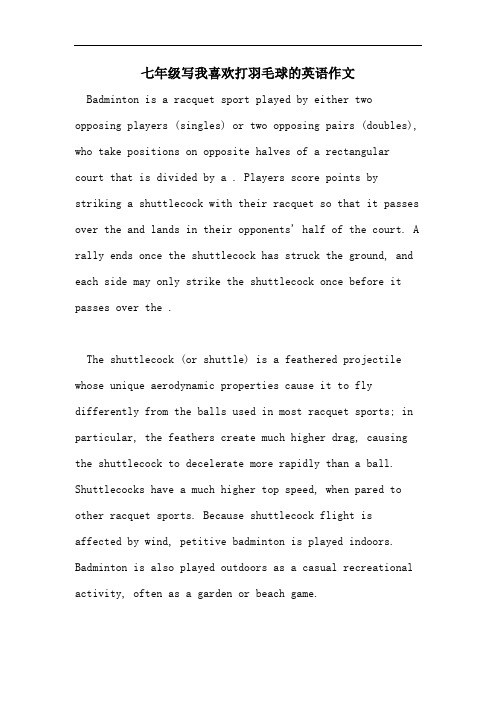 七年级写我喜欢打羽毛球的英语作文

Badminton is a racquet sport played by either two opposing players (singles) or two opposing pairs (doubles), who take positions on opposite halves of a rectangular court that is divided by a . Players score points by striking a shuttlecock with their racquet so that it passes over the and lands in their opponents' half of the court. A rally ends once the shuttlecock has struck the ground, and each side may only strike the shuttlecock once before it passes over the .

The shuttlecock (or shuttle) is a feathered projectile whose unique aerodynamic properties cause it to fly differently from the balls used in most racquet sports; in particular, the feathers create much higher drag, causing the shuttlecock to decelerate more rapidly than a ball. Shuttlecocks have a much higher top speed, when pared to other racquet sports. Because shuttlecock flight is affected by wind, petitive badminton is played indoors. Badminton is also played outdoors as a casual recreational activity, often as a garden or beach game.